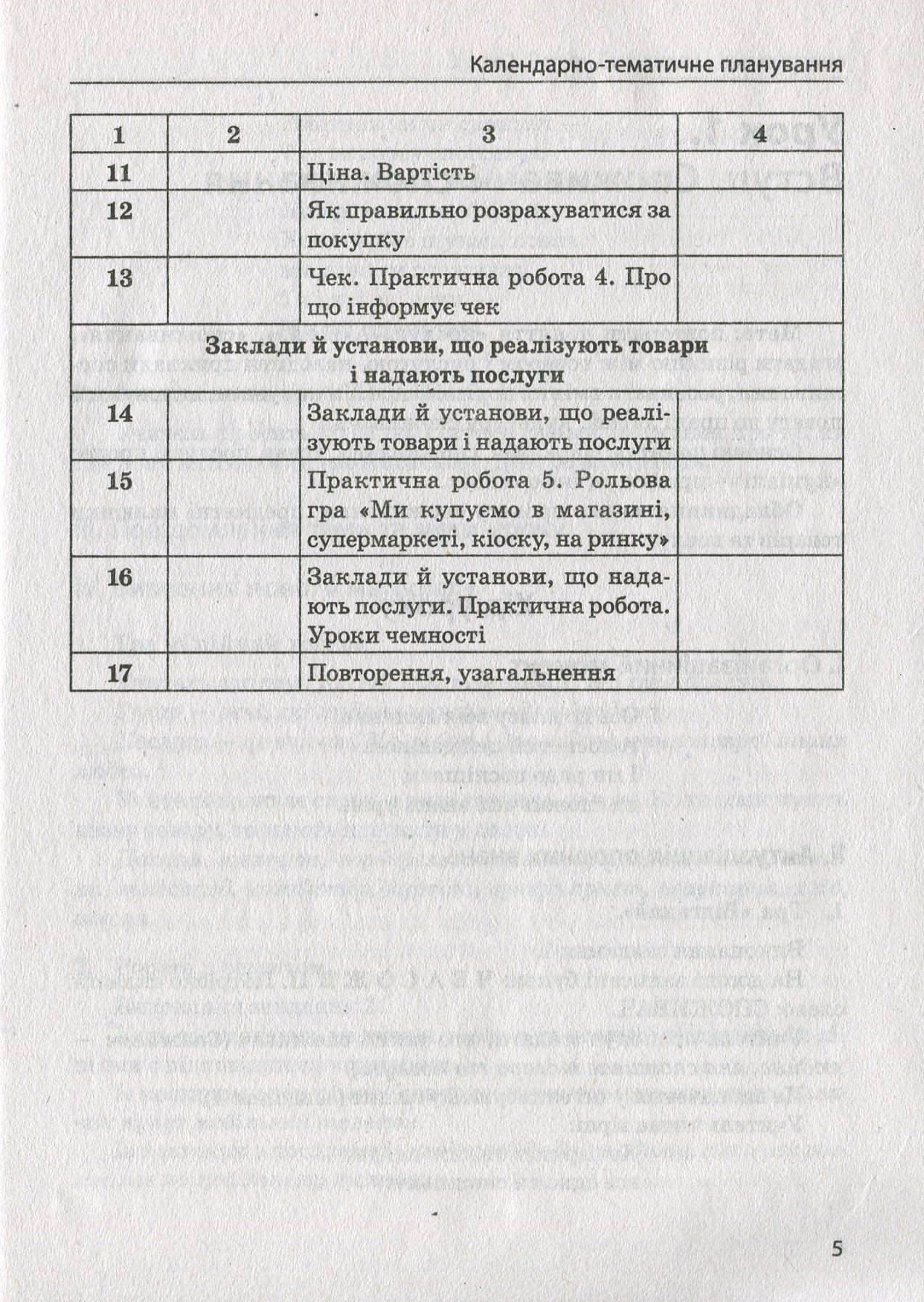 Календарно-тематичне планування

| 1 | 2 | 3 | 4 |
|---|---|---|---|
| 11 |  | Ціна. Вартість |  |
| 12 |  | Як правильно розрахуватися за покупку |  |
| 13 |  | Чек. Практична робота 4. Про що інформує чек |  |
| Заклади й установи, що реалізують товари і надають послуги |  |  |  |
| 14 |  | Заклади й установи, що реалізують товари і надають послуги |  |
| 15 |  | Практична робота 5. Рольова гра «Ми купуємо в магазині, супермаркеті, кіоску, на ринку» |  |
| 16 |  | Заклади й установи, що надають послуги. Практична робота. Уроки чемності |  |
| 17 |  | Повторення, узагальнення |  |

5